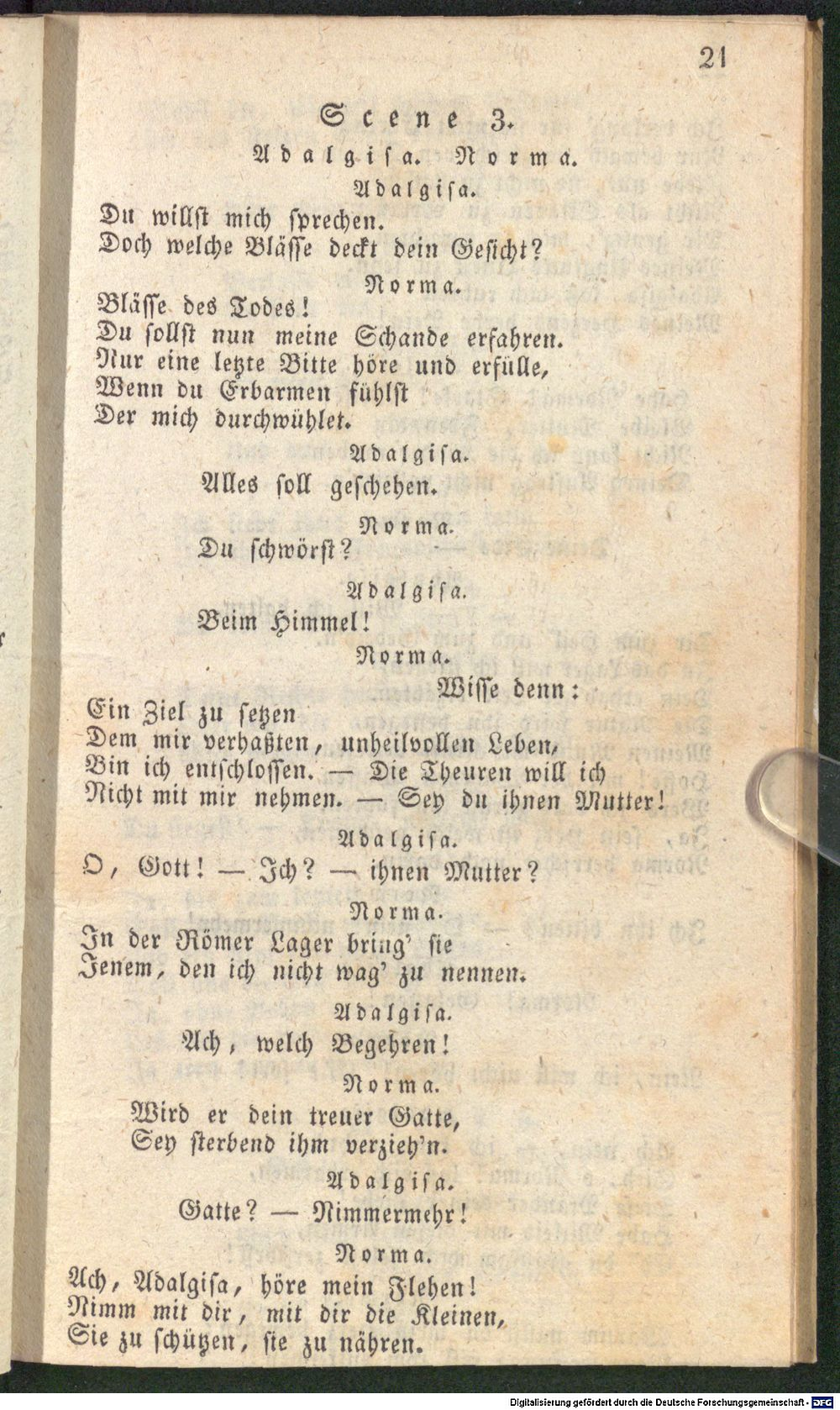 21

Scene 3.

Adalgisa. Norma.

Adalgisa.

Du willst mich sprechen.
Doch welche Blässe deckt dein Gesicht?

Norma.

Blässe des Todes!
Du sollst nun meine Schande erfahren.
Nur eine letzte Bitte höre und erfülle,
Wenn du Erbarmen fühlst
Der mich durchwühlet.

Adalgisa.

Alles soll geschehen.

Norma.

Du schwörst?

Adalgisa.

Beim Himmel!

Norma.

Wisse denn:
Ein Ziel zu setzen
Dem mir verhaßten, unheilvollen Leben,
Bin ich entschlossen. — Die Theuren will ich
Nicht mit mir nehmen. — Sey du ihnen Mutter!

Adalgisa.

O, Gott! — Ich? — ihnen Mutter?

Norma.

In der Römer Lager bring' sie
Jenem, den ich nicht wag' zu nennen.

Adalgisa.

Ach, welch Begehren!

Norma.

Wird er dein treuer Gatte,
Sey sterbend ihm verzieh'n.

Adalgisa.

Gatte? — Nimmermehr!

Norma.

Ach, Adalgisa, höre mein Flehen!
Nimm mit dir, mit dir die Kleinen,
Sie zu schützen, sie zu nähren.

Digitalisierung gefördert durch die Deutsche Forschungsgemeinschaft · DFG